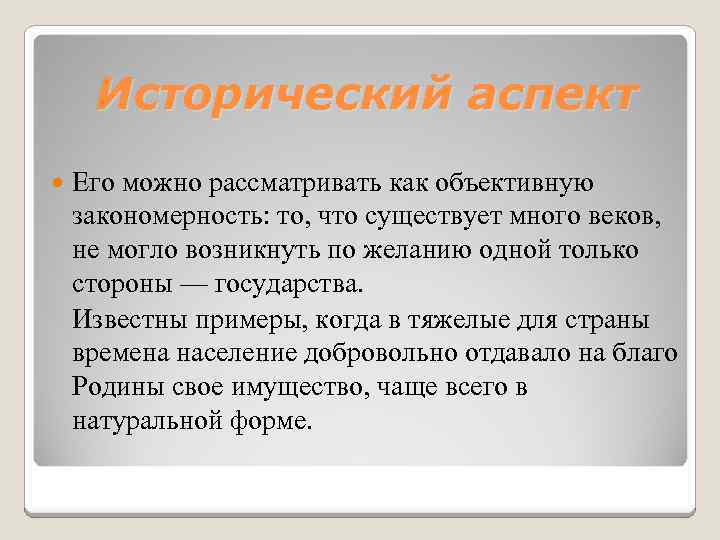 Исторический аспект

Его можно рассматривать как объективную закономерность: то, что существует много веков, не могло возникнуть по желанию одной только стороны — государства.

Известны примеры, когда в тяжелые для страны времена население добровольно отдавало на благо Родины свое имущество, чаще всего в натуральной форме.